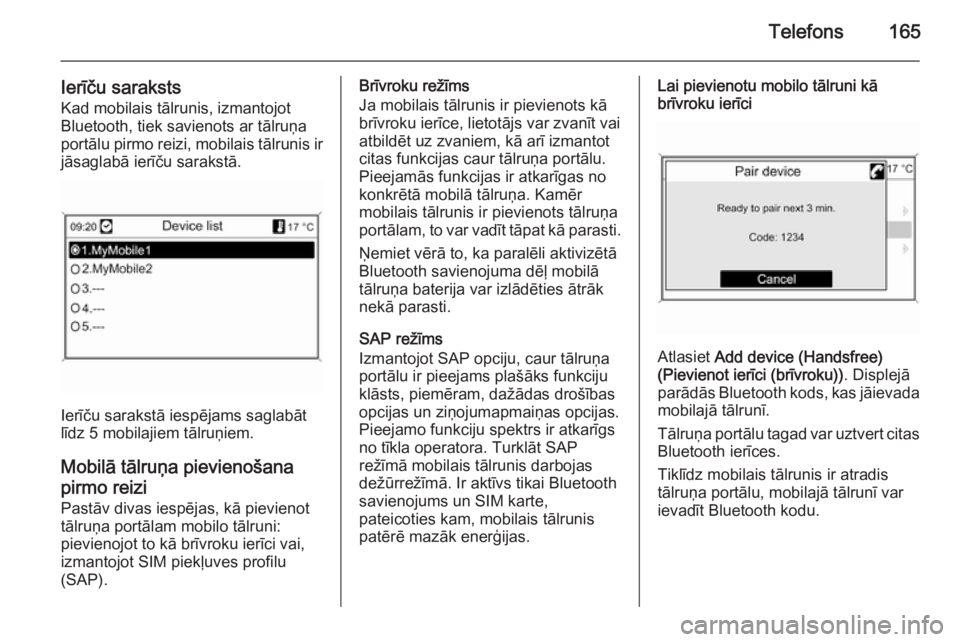 Telefons 165

Ierīču saraksts
Kad mobilais tālrunis, izmantojot Bluetooth, tiek savienots ar tālruņa portālu pirmo reizi, mobilais tālrunis ir jāsaglabā ierīču sarakstā.

09:20 Device list 17 °C
1.MyMobile1
2.MyMobile2
3.---
4.---
5.---

Ierīču sarakstā iespējams saglabāt līdz 5 mobilajiem tālruņiem.

Mobilā tālruņa pievienošana pirmo reizi
Pastāv divas iespējas, kā pievienot tālruņa portālam mobilo tālruni: pievienojot to kā brīvroku ierīci vai, izmantojot SIM piekļuves profilu (SAP).

Brīvroku režīms
Ja mobilais tālrunis ir pievienots kā brīvroku ierīce, lietotājs var zvanīt vai atbildēt uz zvaniem, kā arī izmantot citas funkcijas caur tālruņa portālu. Pieejamās funkcijas ir atkarīgas no konkrētā mobilā tālruņa. Kamēr mobilais tālrunis ir pievienots tālruņa portālam, to var vadīt tāpat kā parasti.

Ņemiet vērā to, ka paralēli aktivizētā Bluetooth savienojuma dēļ mobilā tālruņa baterija var izlādēties ātrāk nekā parasti.

SAP režīms
Izmantojot SAP opciju, caur tālruņa portālu ir pieejams plašāks funkciju klāsts, piemēram, dažādas drošības opcijas un ziņojumapmaiņas opcijas. Pieejamo funkciju spektrs ir atkarīgs no tīkla operatora. Turklāt SAP režīmā mobilais tālrunis darbojas dežūrrežīmā. Ir aktīvs tikai Bluetooth savienojums un SIM karte, pateicoties kam, mobilais tālrunis patērē mazāk enerģijas.

Lai pievienotu mobilo tālruni kā brīvroku ierīci

Pair device 17 °C
Ready to pair next 3 min.
Code: 1234
Cancel

Atlasiet Add device (Handsfree) (Pievienot ierīci (brīvroku)). Displejā parādās Bluetooth kods, kas jāievada mobilajā tālrunī.

Tālruņa portālu tagad var uztvert citas Bluetooth ierīces.

Tiklīdz mobilais tālrunis ir atradis tālruņa portālu, mobilajā tālrunī var ievadīt Bluetooth kodu.

carmanualsonline.info